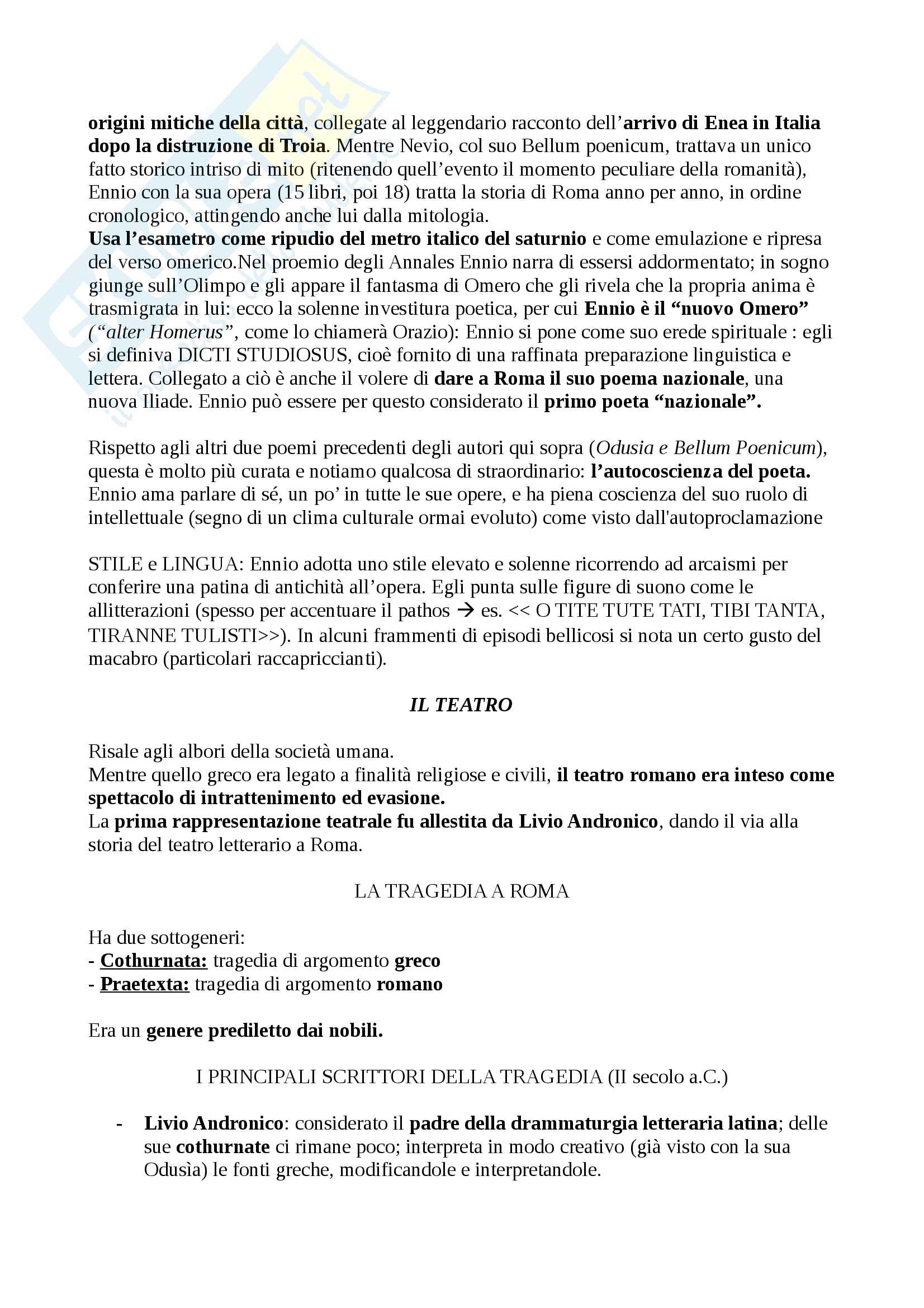 origini mitiche della città, collegate al leggendario racconto dell'arrivo di Enea in Italia dopo la distruzione di Troia. Mentre Nevio, col suo Bellum poenicum, trattava un unico fatto storico intriso di mito (ritenendo quell'evento il momento peculiare della romanità), Ennio con la sua opera (15 libri, poi 18) tratta la storia di Roma anno per anno, in ordine cronologico, attingendo anche lui dalla mitologia.
Usa l'esametro come ripudio del metro italico del saturnio e come emulazione e ripresa del verso omerico.Nel proemio degli Annales Ennio narra di essersi addormentato; in sogno giunge sull'Olimpo e gli appare il fantasma di Omero che gli rivela che la propria anima è trasmigrata in lui: ecco la solenne investitura poetica, per cui Ennio è il "nuovo Omero" ("alter Homerus", come lo chiamerà Orazio): Ennio si pone come suo erede spirituale : egli si definiva DICTI STUDIOSUS, cioè fornito di una raffinata preparazione linguistica e lettera. Collegato a ciò è anche il volere di dare a Roma il suo poema nazionale, una nuova Iliade. Ennio può essere per questo considerato il primo poeta "nazionale".

Rispetto agli altri due poemi precedenti degli autori qui sopra (Odusia e Bellum Poenicum), questa è molto più curata e notiamo qualcosa di straordinario: l'autocoscienza del poeta. Ennio ama parlare di sé, un po' in tutte le sue opere, e ha piena coscienza del suo ruolo di intellettuale (segno di un clima culturale ormai evoluto) come visto dall'autoproclamazione

STILE e LINGUA: Ennio adotta uno stile elevato e solenne ricorrendo ad arcaismi per conferire una patina di antichità all'opera. Egli punta sulle figure di suono come le allitterazioni (spesso per accentuare il pathos → es. << O TITE TUTE TATI, TIBI TANTA, TIRANNE TULISTI>>). In alcuni frammenti di episodi bellicosi si nota un certo gusto del macabro (particolari raccapriccianti).

IL TEATRO

Risale agli albori della società umana.
Mentre quello greco era legato a finalità religiose e civili, il teatro romano era inteso come spettacolo di intrattenimento ed evasione.
La prima rappresentazione teatrale fu allestita da Livio Andronico, dando il via alla storia del teatro letterario a Roma.

LA TRAGEDIA A ROMA

Ha due sottogeneri:
- Cothurnata: tragedia di argomento greco
- Praetexta: tragedia di argomento romano

Era un genere prediletto dai nobili.

I PRINCIPALI SCRITTORI DELLA TRAGEDIA (II secolo a.C.)

- Livio Andronico: considerato il padre della drammaturgia letteraria latina; delle sue cothurnate ci rimane poco; interpreta in modo creativo (già visto con la sua Odusìa) le fonti greche, modificandole e interpretandole.